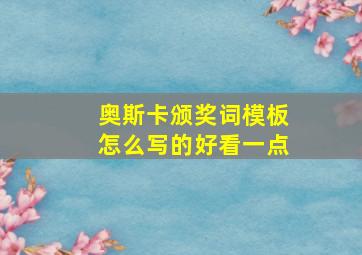 奥斯卡颁奖词模板怎么写的好看一点